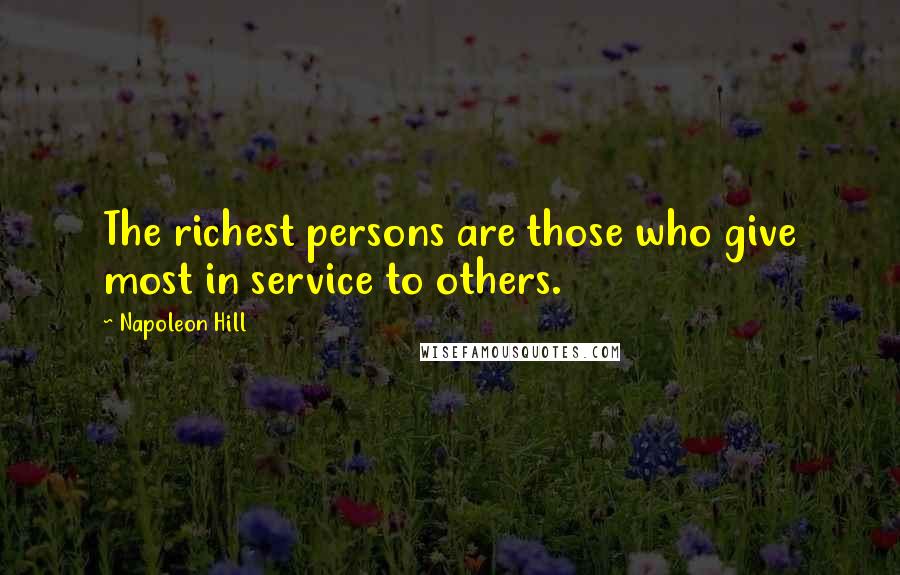 The richest persons are those who give most in service to others.

~ Napoleon Hill

WISEFAMOUSQUOTES.COM